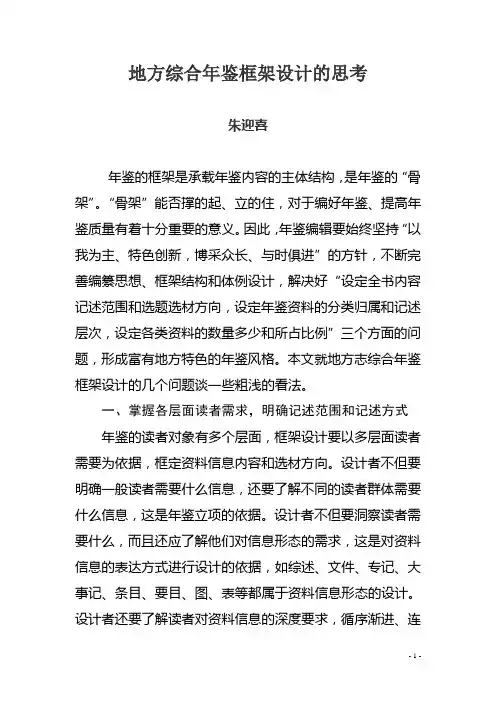 地方综合年鉴框架设计的思考

朱迎喜

年鉴的框架是承载年鉴内容的主体结构，是年鉴的“骨架”。“骨架”能否撑的起、立的住，对于编好年鉴、提高年鉴质量有着十分重要的意义。因此，年鉴编辑要始终坚持“以我为主、特色创新，博采众长、与时俱进”的方针，不断完善编纂思想、框架结构和体例设计，解决好“设定全书内容记述范围和选题选材方向，设定年鉴资料的分类归属和记述层次，设定各类资料的数量多少和所占比例”三个方面的问题，形成富有地方特色的年鉴风格。本文就地方志综合年鉴框架设计的几个问题谈一些粗浅的看法。

一、掌握各层面读者需求，明确记述范围和记述方式

年鉴的读者对象有多个层面，框架设计要以多层面读者需要为依据，框定资料信息内容和选材方向。设计者不但要明确一般读者需要什么信息，还要了解不同的读者群体需要什么信息，这是年鉴立项的依据。设计者不但要洞察读者需要什么，而且还应了解他们对信息形态的需求，这是对资料信息的表达方式进行设计的依据，如综述、文件、专记、大事记、条目、要目、图、表等都属于资料信息形态的设计。设计者还要了解读者对资料信息的深度要求，循序渐进、连

- 1 -